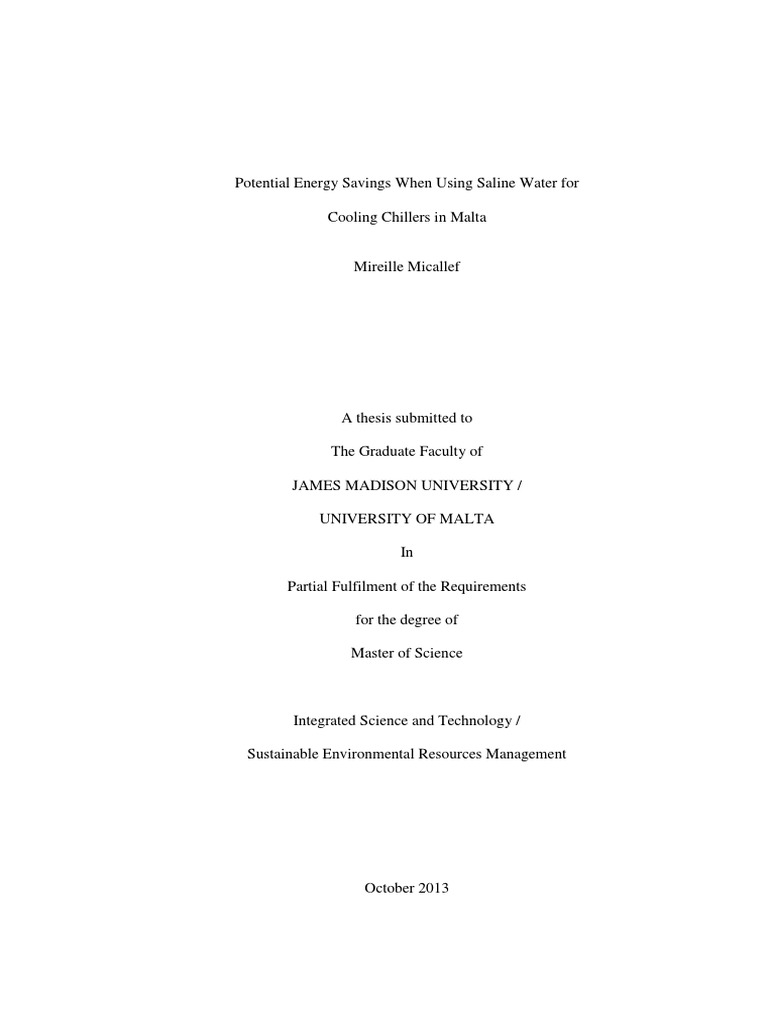 Potential Energy Savings When Using Saline Water for

Cooling Chillers in Malta

Mireille Micallef

A thesis submitted to

The Graduate Faculty of

JAMES MADISON UNIVERSITY /

UNIVERSITY OF MALTA

In

Partial Fulfilment of the Requirements

for the degree of

Master of Science

Integrated Science and Technology /

Sustainable Environmental Resources Management

October 2013